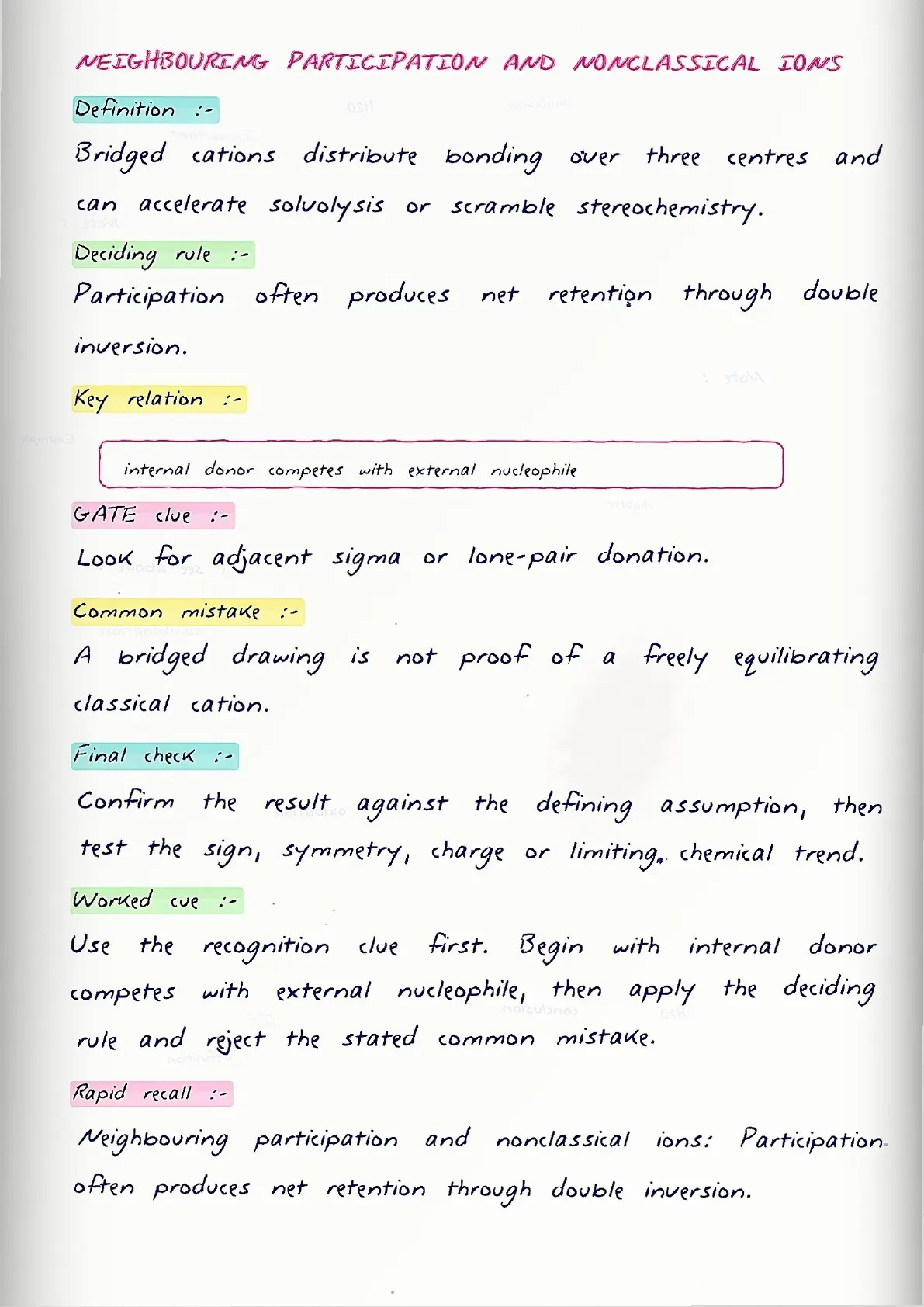 NEIGHBOURING PARTICIPATION AND NONCLASSICAL IONS

Definition :-

Bridged cations distribute bonding over three centres and can accelerate solvolysis or scramble stereochemistry.

Deciding rule :-

Participation often produces net retention through double inversion.

Key relation :-

internal donor competes with external nucleophile

GATE clue :-

Look for adjacent sigma or lone-pair donation.

Common mistake :-

A bridged drawing is not proof of a freely equilibrating classical cation.

Final check :-

Confirm the result against the defining assumption, then test the sign, symmetry, charge or limiting chemical trend.

Worked cue :-

Use the recognition clue first. Begin with internal donor competes with external nucleophile, then apply the deciding rule and reject the stated common mistake.

Rapid recall :-

Neighbouring participation and nonclassical ions: Participation often produces net retention through double inversion.